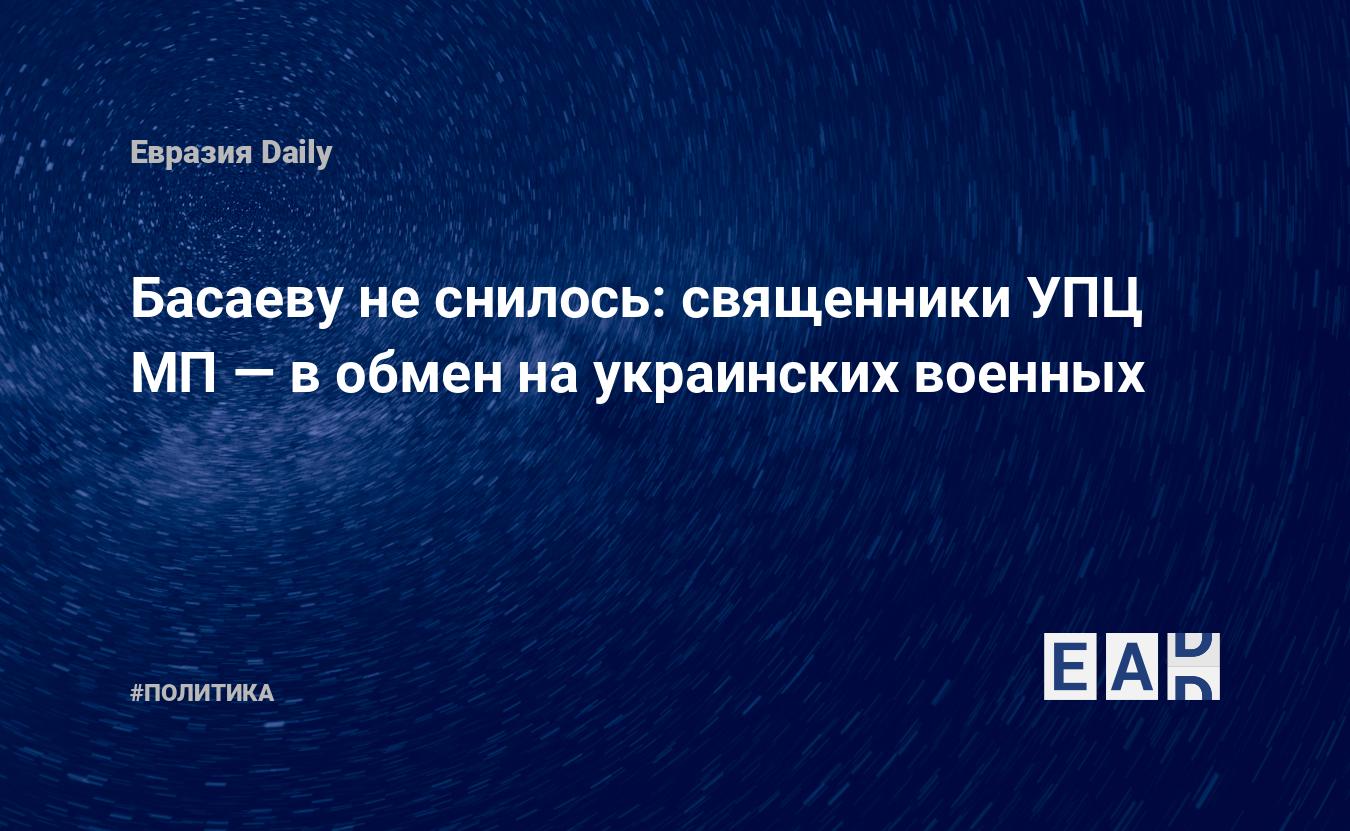 Евразия Daily

Басаеву не снилось: священники УПЦ МП — в обмен на украинских военных

#ПОЛИТИКА

EAD